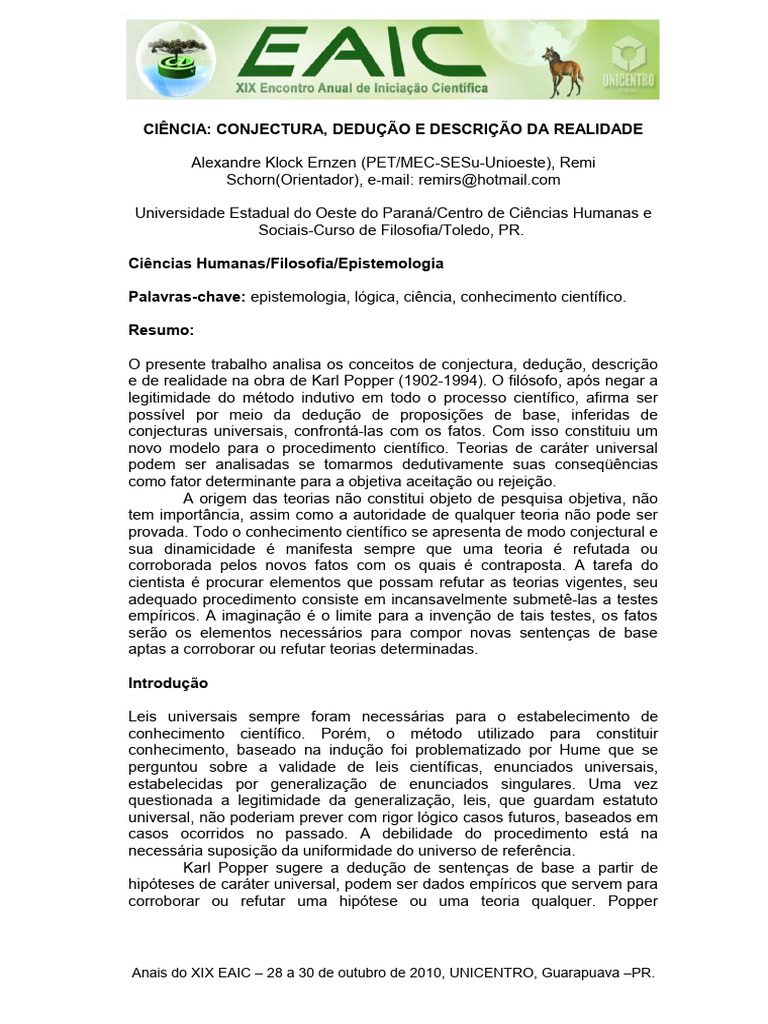 EAIC
XIX Encontro Anual de Iniciação Científica
UNICENTRO

CIÊNCIA: CONJECTURA, DEDUÇÃO E DESCRIÇÃO DA REALIDADE

Alexandre Klock Ernzen (PET/MEC-SESu-Unioeste), Remi Schorn(Orientador), e-mail: remirs@hotmail.com

Universidade Estadual do Oeste do Paraná/Centro de Ciências Humanas e Sociais-Curso de Filosofia/Toledo, PR.

Ciências Humanas/Filosofia/Epistemologia

Palavras-chave: epistemologia, lógica, ciência, conhecimento científico.

Resumo:

O presente trabalho analisa os conceitos de conjectura, dedução, descrição e de realidade na obra de Karl Popper (1902-1994). O filósofo, após negar a legitimidade do método indutivo em todo o processo científico, afirma ser possível por meio da dedução de proposições de base, inferidas de conjecturas universais, confrontá-las com os fatos. Com isso constituiu um novo modelo para o procedimento científico. Teorias de caráter universal podem ser analisadas se tomarmos dedutivamente suas conseqüências como fator determinante para a objetiva aceitação ou rejeição.

A origem das teorias não constitui objeto de pesquisa objetiva, não tem importância, assim como a autoridade de qualquer teoria não pode ser provada. Todo o conhecimento científico se apresenta de modo conjectural e sua dinamicidade é manifesta sempre que uma teoria é refutada ou corroborada pelos novos fatos com os quais é contraposta. A tarefa do cientista é procurar elementos que possam refutar as teorias vigentes, seu adequado procedimento consiste em incansavelmente submetê-las a testes empíricos. A imaginação é o limite para a invenção de tais testes, os fatos serão os elementos necessários para compor novas sentenças de base aptas a corroborar ou refutar teorias determinadas.

Introdução

Leis universais sempre foram necessárias para o estabelecimento de conhecimento científico. Porém, o método utilizado para constituir conhecimento, baseado na indução foi problematizado por Hume que se perguntou sobre a validade de leis científicas, enunciados universais, estabelecidas por generalização de enunciados singulares. Uma vez questionada a legitimidade da generalização, leis, que guardam estatuto universal, não poderiam prever com rigor lógico casos futuros, baseados em casos ocorridos no passado. A debilidade do procedimento está na necessária suposição da uniformidade do universo de referência.

Karl Popper sugere a dedução de sentenças de base a partir de hipóteses de caráter universal, podem ser dados empíricos que servem para corroborar ou refutar uma hipótese ou uma teoria qualquer. Popper

Anais do XIX EAIC – 28 a 30 de outubro de 2010, UNICENTRO, Guarapuava –PR.